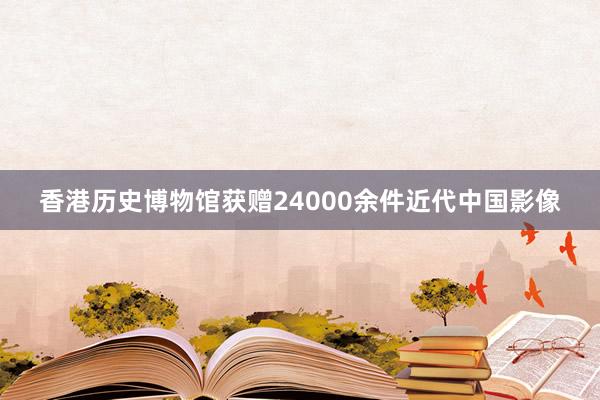 香港历史博物馆获赠24000余件近代中国影像